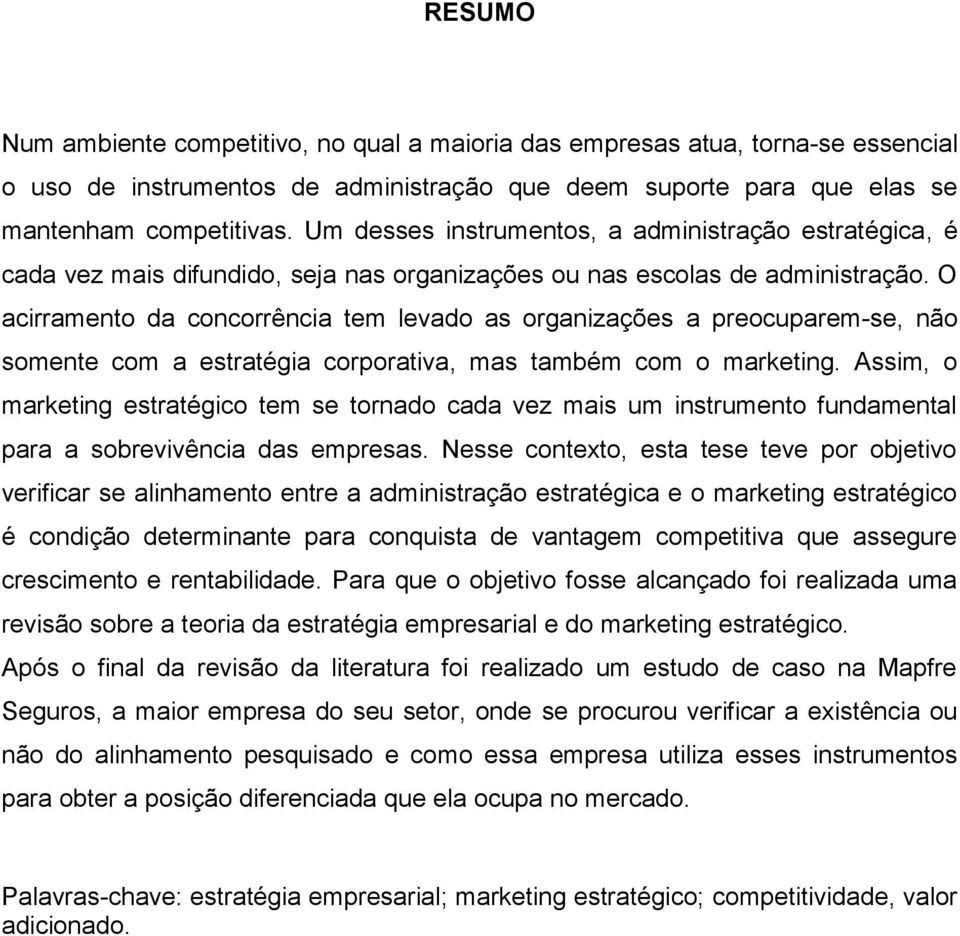 RESUMO

Num ambiente competitivo, no qual a maioria das empresas atua, torna-se essencial o uso de instrumentos de administração que deem suporte para que elas se mantenham competitivas. Um desses instrumentos, a administração estratégica, é cada vez mais difundido, seja nas organizações ou nas escolas de administração. O acirramento da concorrência tem levado as organizações a preocuparem-se, não somente com a estratégia corporativa, mas também com o marketing. Assim, o marketing estratégico tem se tornado cada vez mais um instrumento fundamental para a sobrevivência das empresas. Nesse contexto, esta tese teve por objetivo verificar se alinhamento entre a administração estratégica e o marketing estratégico é condição determinante para conquista de vantagem competitiva que assegure crescimento e rentabilidade. Para que o objetivo fosse alcançado foi realizada uma revisão sobre a teoria da estratégia empresarial e do marketing estratégico.
Após o final da revisão da literatura foi realizado um estudo de caso na Mapfre Seguros, a maior empresa do seu setor, onde se procurou verificar a existência ou não do alinhamento pesquisado e como essa empresa utiliza esses instrumentos para obter a posição diferenciada que ela ocupa no mercado.

Palavras-chave: estratégia empresarial; marketing estratégico; competitividade, valor adicionado.